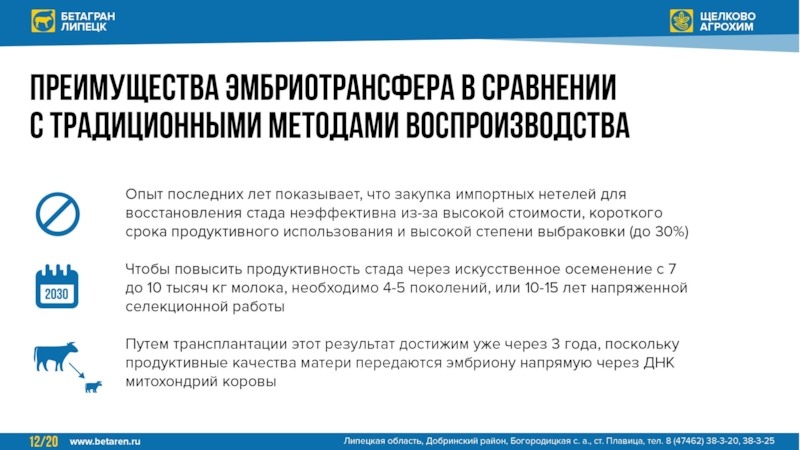 БЕТАГРАН
ЛИПЕЦК

ЩЕЛКОВО
АГРОХИМ

ПРЕИМУЩЕСТВА ЭМБРИОТРАНСФЕРА В СРАВНЕНИИ С ТРАДИЦИОННЫМИ МЕТОДАМИ ВОСПРОИЗВОДСТВА

Опыт последних лет показывает, что закупка импортных нетелей для восстановления стада неэффективна из-за высокой стоимости, короткого срока продуктивного использования и высокой степени выбраковки (до 30%)

2030

Чтобы повысить продуктивность стада через искусственное осеменение с 7 до 10 тысяч кг молока, необходимо 4-5 поколений, или 10-15 лет напряженной селекционной работы

Путем трансплантации этот результат достижим уже через 3 года, поскольку продуктивные качества матери передаются эмбриону напрямую через ДНК митохондрий коровы

12/20 www.betaren.ru

Липецкая область, Добринский район, Богородицкая с. а., ст. Плавица, тел. 8 (47462) 38-3-20, 38-3-25